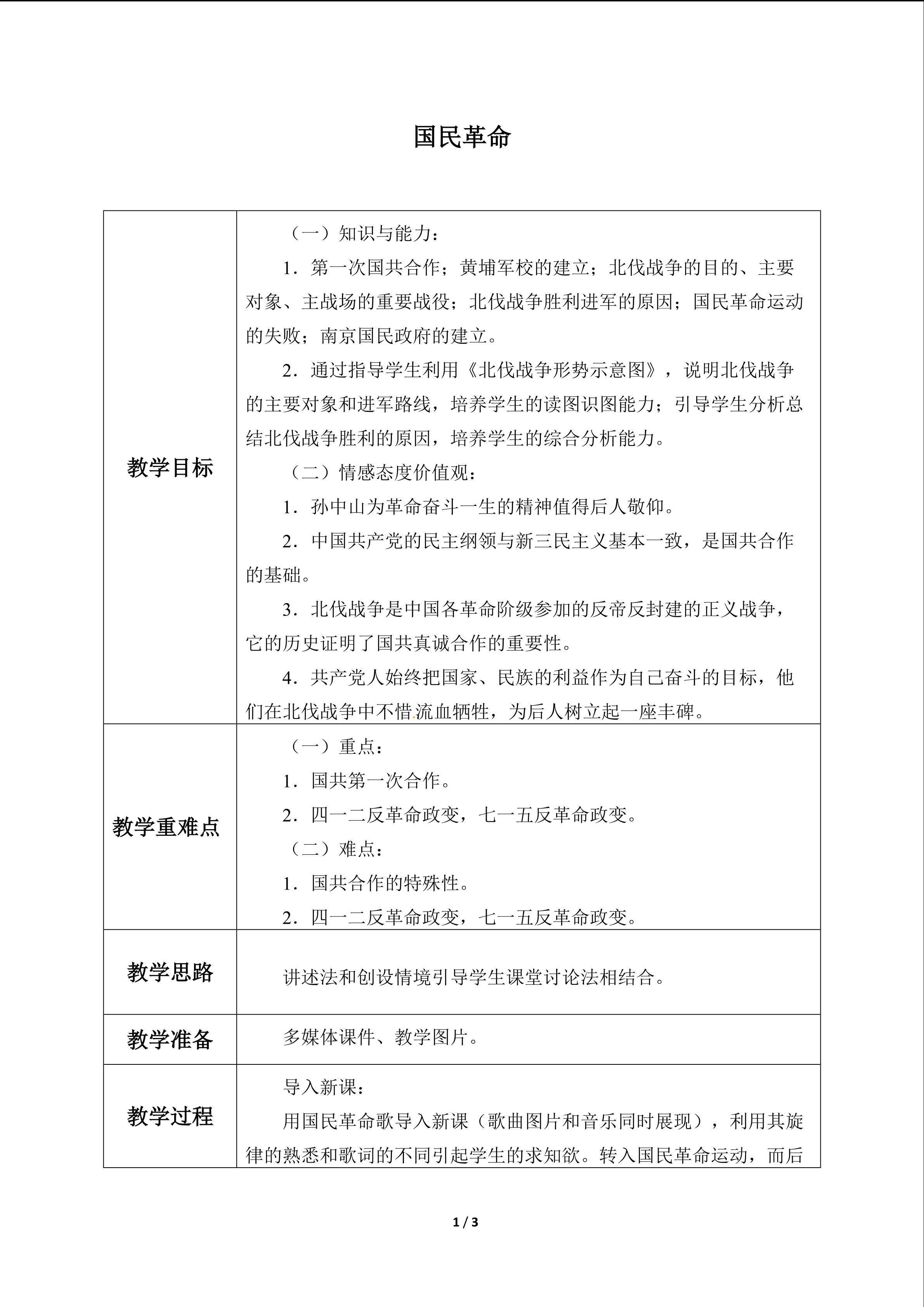 国民革命

| 教学目标 | （一）知识与能力：<br>1．第一次国共合作；黄埔军校的建立；北伐战争的目的、主要对象、主战场的重要战役；北伐战争胜利进军的原因；国民革命运动的失败；南京国民政府的建立。<br>2．通过指导学生利用《北伐战争形势示意图》，说明北伐战争的主要对象和进军路线，培养学生的读图识图能力；引导学生分析总结北伐战争胜利的原因，培养学生的综合分析能力。<br>（二）情感态度价值观：<br>1．孙中山为革命奋斗一生的精神值得后人敬仰。<br>2．中国共产党的民主纲领与新三民主义基本一致，是国共合作的基础。<br>3．北伐战争是中国各革命阶级参加的反帝反封建的正义战争，它的历史证明了国共真诚合作的重要性。<br>4．共产党人始终把国家、民族的利益作为自己奋斗的目标，他们在北伐战争中不惜流血牺牲，为后人树立起一座丰碑。 |
|---|---|
| 教学重难点 | （一）重点：<br>1．国共第一次合作。<br>2．四一二反革命政变，七一五反革命政变。<br>（二）难点：<br>1．国共合作的特殊性。<br>2．四一二反革命政变，七一五反革命政变。 |
| 教学思路 | 讲述法和创设情境引导学生课堂讨论法相结合。 |
| 教学准备 | 多媒体课件、教学图片。 |
| 教学过程 | 导入新课：<br>用国民革命歌导入新课（歌曲图片和音乐同时展现），利用其旋律的熟悉和歌词的不同引起学生的求知欲。转入国民革命运动，而后 |

1 / 3